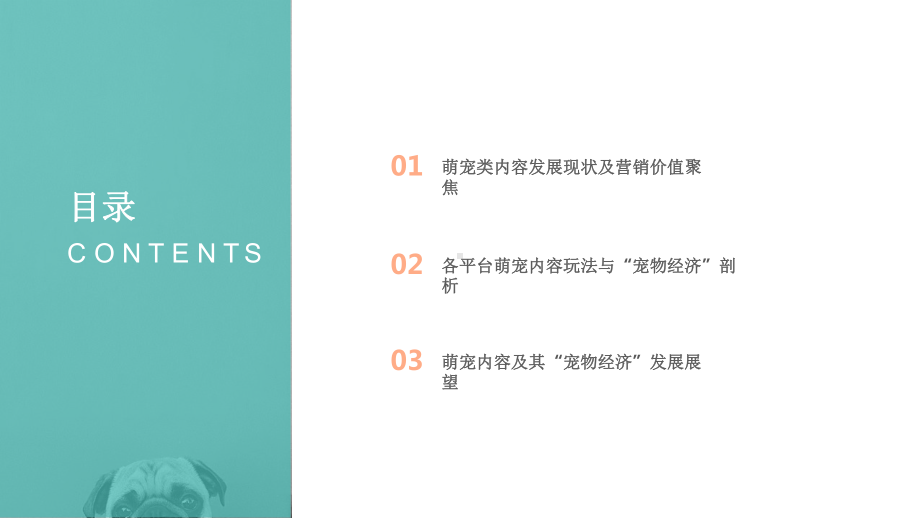 目录
CONTENTS

01 萌宠类内容发展现状及营销价值聚焦

02 各平台萌宠内容玩法与“宠物经济”剖析

03 萌宠内容及其“宠物经济”发展展望